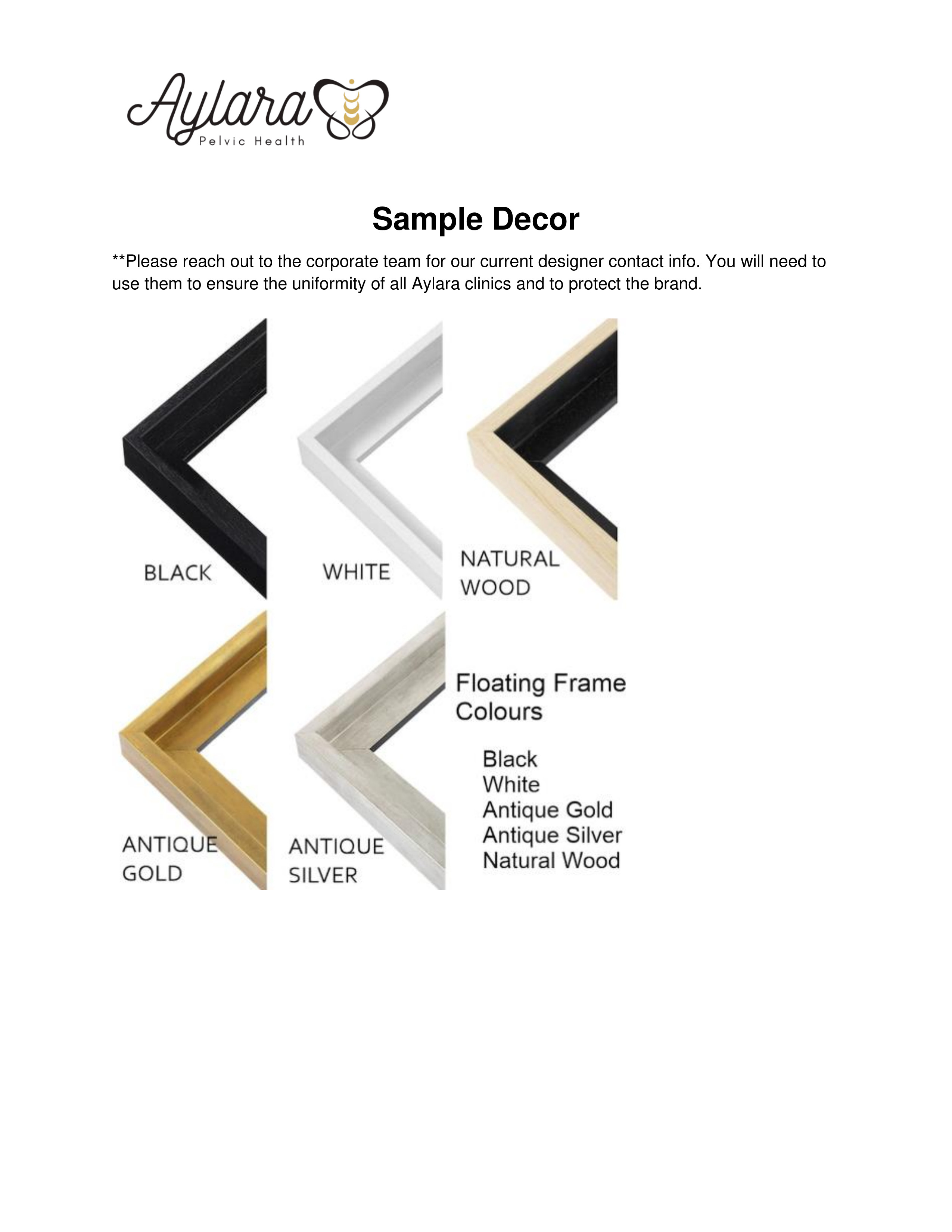 Aylara
Pelvic Health

Sample Decor

**Please reach out to the corporate team for our current designer contact info. You will need to use them to ensure the uniformity of all Aylara clinics and to protect the brand.

BLACK

WHITE

NATURAL
WOOD

ANTIQUE
GOLD

ANTIQUE
SILVER

Floating Frame
Colours

Black
White
Antique Gold
Antique Silver
Natural Wood